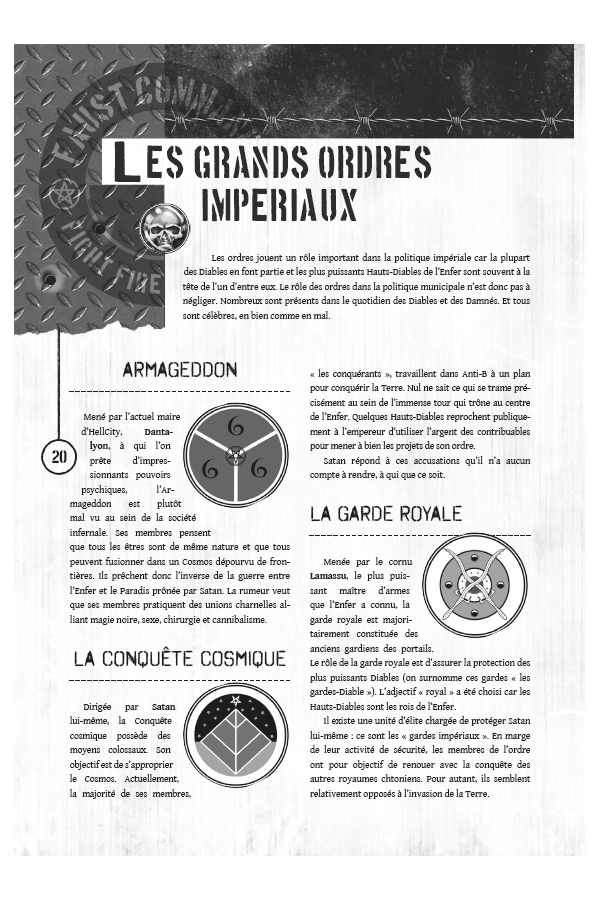 FAUST COMMAND
FIGHT FIRE

LES GRANDS ORDRES IMPERIAUX

Les ordres jouent un rôle important dans la politique impériale car la plupart des Diables en font partie et les plus puissants Hauts-Diables de l'Enfer sont souvent à la tête de l'un d'entre eux. Le rôle des ordres dans la politique municipale n'est donc pas à négliger. Nombreux sont présents dans le quotidien des Diables et des Damnés. Et tous sont célèbres, en bien comme en mal.

20

ARMAGEDDON

Mené par l'actuel maire d'HellCity, Dantalyon, à qui l'on prête d'impressionnants pouvoirs psychiques, l'Armageddon est plutôt mal vu au sein de la société infernale. Ses membres pensent que tous les êtres sont de même nature et que tous peuvent fusionner dans un Cosmos dépourvu de frontières. Ils prêchent donc l'inverse de la guerre entre l'Enfer et le Paradis prônée par Satan. La rumeur veut que ses membres pratiquent des unions charnelles alliant magie noire, sexe, chirurgie et cannibalisme.

LA CONQUÊTE COSMIQUE

Dirigée par Satan lui-même, la Conquête cosmique possède des moyens colossaux. Son objectif est de s'approprier le Cosmos. Actuellement, la majorité de ses membres, « les conquérants », travaillent dans Anti-B à un plan pour conquérir la Terre. Nul ne sait ce qui se trame précisément au sein de l'immense tour qui trône au centre de l'Enfer. Quelques Hauts-Diables reprochent publiquement à l'empereur d'utiliser l'argent des contribuables pour mener à bien les projets de son ordre.

Satan répond à ces accusations qu'il n'a aucun compte à rendre, à qui que ce soit.

LA GARDE ROYALE

Menée par le cornu Lamassu, le plus puissant maître d'armes que l'Enfer a connu, la garde royale est majoritairement constituée des anciens gardiens des portails. Le rôle de la garde royale est d'assurer la protection des plus puissants Diables (on surnomme ces gardes « les gardes-Diable »). L'adjectif « royal » a été choisi car les Hauts-Diables sont les rois de l'Enfer.

Il existe une unité d'élite chargée de protéger Satan lui-même : ce sont les « gardes impériaux ». En marge de leur activité de sécurité, les membres de l'ordre ont pour objectif de renouer avec la conquête des autres royaumes chtoniens. Pour autant, ils semblent relativement opposés à l'invasion de la Terre.